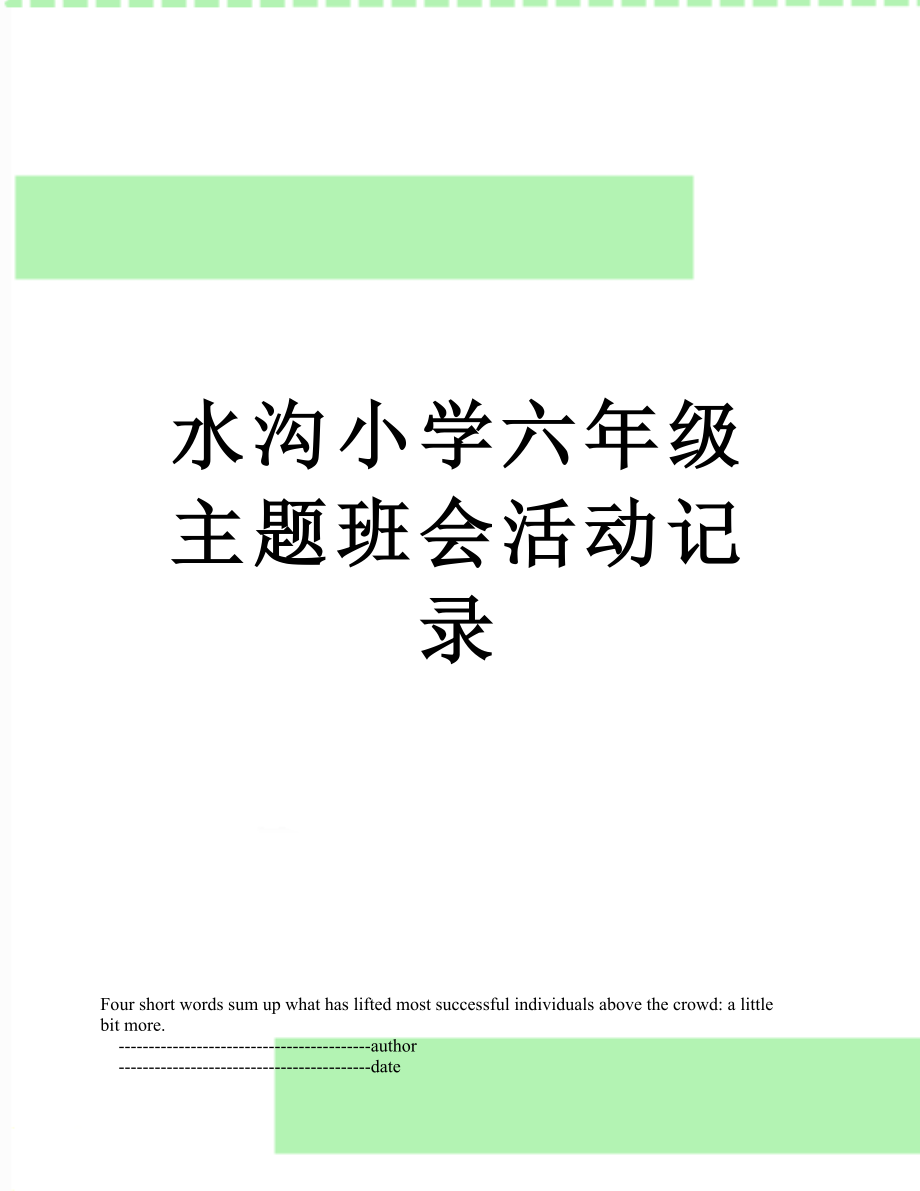 水沟小学六年级主题班会活动记录

Four short words sum up what has lifted most successful individuals above the crowd: a little bit more.

------------------------------------------author

------------------------------------------date